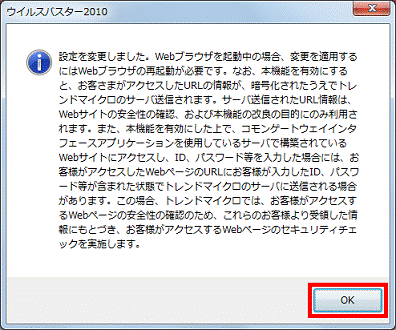 ウイルスバスター2010

設定を変更しました。Webブラウザを起動中の場合、変更を適用するにはWebブラウザの再起動が必要です。なお、本機能を有効にすると、お客さまがアクセスしたURLの情報が、暗号化されたうえでトレンドマイクロのサーバ送信されます。サーバ送信されたURL情報は、Webサイトの安全性の確認、および本機能の改良の目的にのみ利用されます。また、本機能を有効にした上で、コモンゲートウェイインタフェースアプリケーションを使用しているサーバで構築されているWebサイトにアクセスし、ID、パスワード等を入力した場合には、お客様がアクセスしたWebページのURLにお客様が入力したID、パスワード等が含まれた状態でトレンドマイクロのサーバに送信される場合があります。この場合、トレンドマイクロでは、お客様がアクセスするWebページの安全性の確認のため、これらのお客様より受領した情報にもとづき、お客様がアクセスするWebページのセキュリティチェックを実施します。

OK